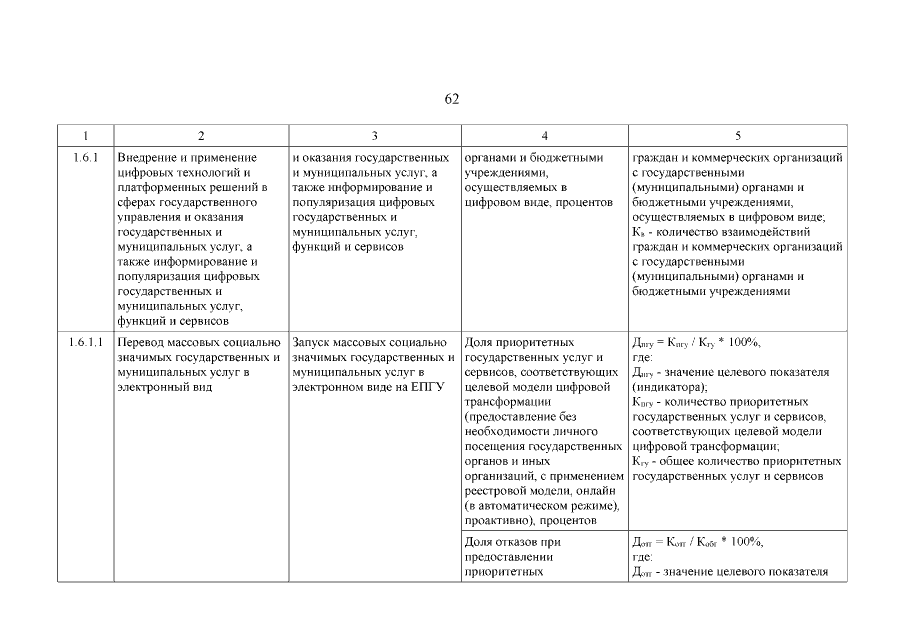 62

| 1 | 2 | 3 | 4 | 5 |
|---|---|---|---|---|
| 1.6.1 | Внедрение и применение цифровых технологий и платформенных решений в сферах государственного управления и оказания государственных и муниципальных услуг, а также информирование и популяризация цифровых государственных и муниципальных услуг, функций и сервисов | и оказания государственных и муниципальных услуг, а также информирование и популяризация цифровых государственных и муниципальных услуг, функций и сервисов | органами и бюджетными учреждениями, осуществляемых в цифровом виде, процентов | граждан и коммерческих организаций с государственными (муниципальными) органами и бюджетными учреждениями, осуществляемых в цифровом виде; $К_в$ - количество взаимодействий граждан и коммерческих организаций с государственными (муниципальными) органами и бюджетными учреждениями |
| 1.6.1.1 | Перевод массовых социально значимых государственных и муниципальных услуг в электронный вид | Запуск массовых социально значимых государственных и муниципальных услуг в электронном виде на ЕПГУ | Доля приоритетных государственных услуг и сервисов, соответствующих целевой модели цифровой трансформации (предоставление без необходимости личного посещения государственных органов и иных организаций, с применением реестровой модели, онлайн (в автоматическом режиме), проактивно), процентов | $Д_{пгу} = К_{пгу} / К_{гу} * 100\%$, где: $Д_{пгу}$ - значение целевого показателя (индикатора); $К_{пгу}$ - количество приоритетных государственных услуг и сервисов, соответствующих целевой модели цифровой трансформации; $К_{гу}$ - общее количество приоритетных государственных услуг и сервисов |
| | | | Доля отказов при предоставлении приоритетных | $Д_{отг} = К_{отг} / К_{обг} * 100\%$, где: $Д_{отг}$ - значение целевого показателя |